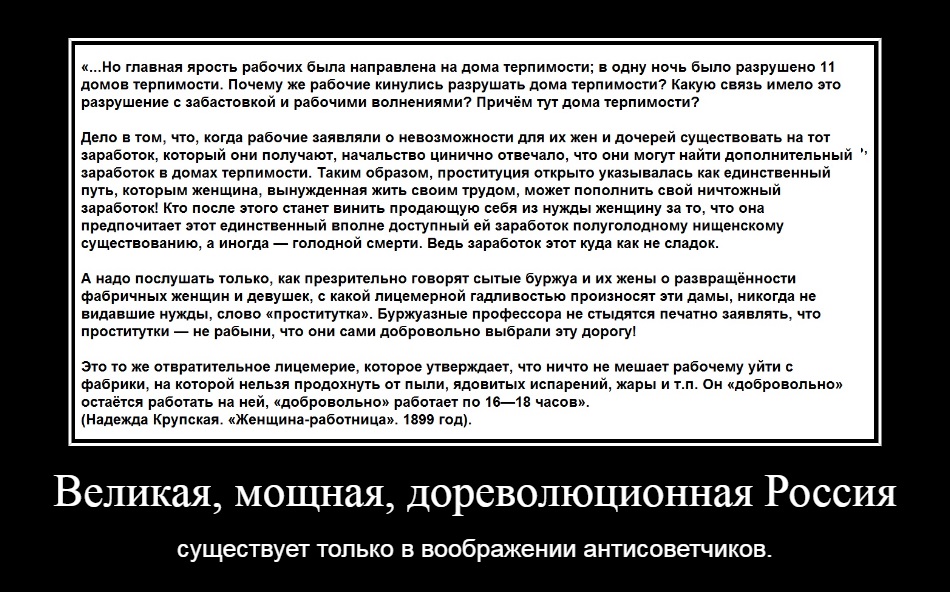 «...Но главная ярость рабочих была направлена на дома терпимости; в одну ночь было разрушено 11 домов терпимости. Почему же рабочие кинулись разрушать дома терпимости? Какую связь имело это разрушение с забастовкой и рабочими волнениями? Причём тут дома терпимости?

Дело в том, что, когда рабочие заявляли о невозможности для их жен и дочерей существовать на тот заработок, который они получают, начальство цинично отвечало, что они могут найти дополнительный заработок в домах терпимости. Таким образом, проституция открыто указывалась как единственный путь, которым женщина, вынужденная жить своим трудом, может пополнить свой ничтожный заработок! Кто после этого станет винить продающую себя из нужды женщину за то, что она предпочитает этот единственный вполне доступный ей заработок полуголодному нищенскому существованию, а иногда — голодной смерти. Ведь заработок этот куда как не сладок.

А надо послушать только, как презрительно говорят сытые буржуа и их жены о развращённости фабричных женщин и девушек, с какой лицемерной гадливостью произносят эти дамы, никогда не видавшие нужды, слово «проститутка». Буржуазные профессора не стыдятся печатно заявлять, что проститутки — не рабыни, что они сами добровольно выбрали эту дорогу!

Это то же отвратительное лицемерие, которое утверждает, что ничто не мешает рабочему уйти с фабрики, на которой нельзя продохнуть от пыли, ядовитых испарений, жары и т.п. Он «добровольно» остаётся работать на ней, «добровольно» работает по 16—18 часов».
(Надежда Крупская. «Женщина-работница». 1899 год).

Великая, мощная, дореволюционная Россия

существует только в воображении антисоветчиков.